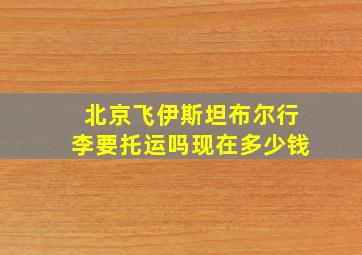 北京飞伊斯坦布尔行李要托运吗现在多少钱